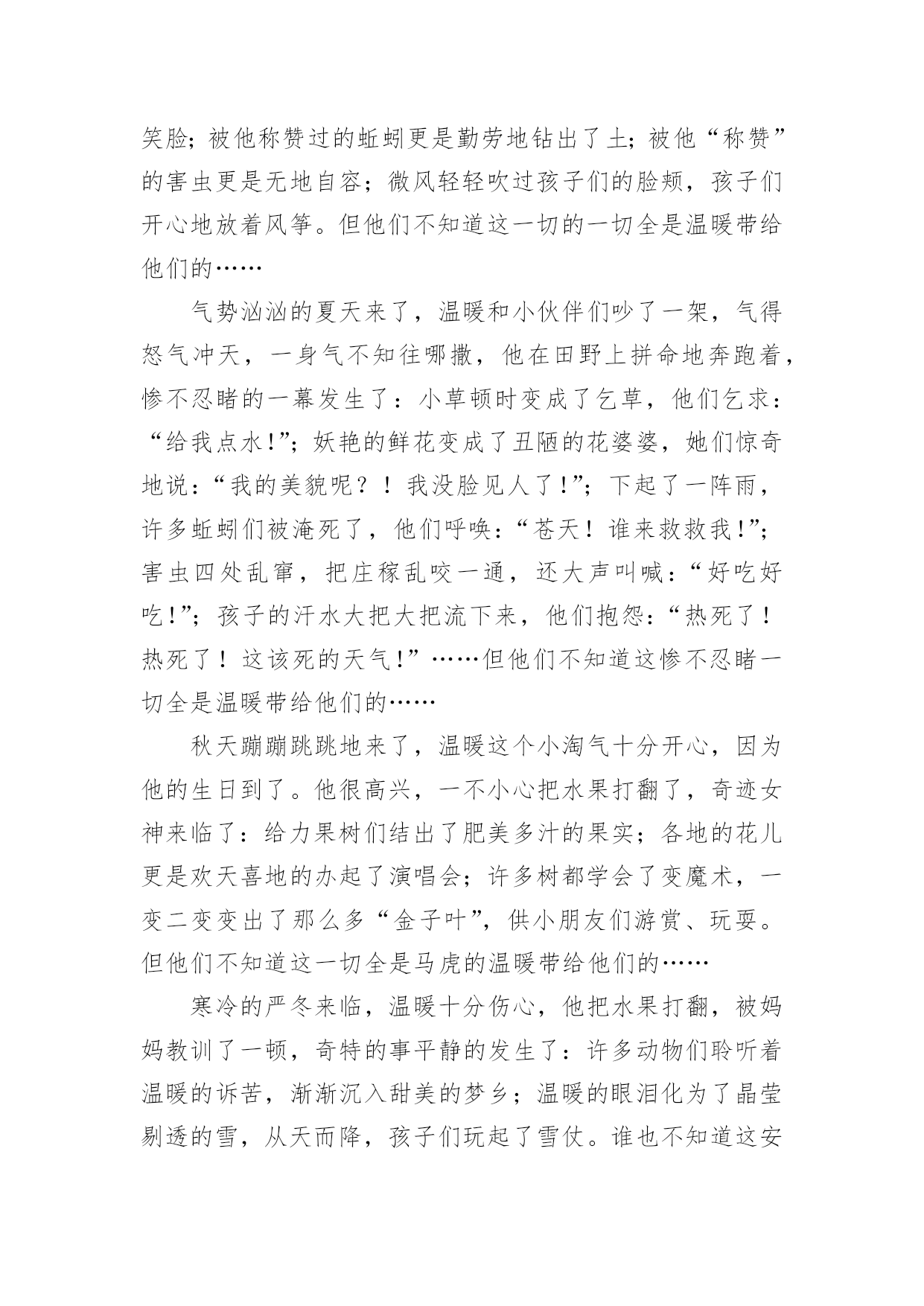 笑脸；被他称赞过的蚯蚓更是勤劳地钻出了土；被他“称赞”的害虫更是无地自容；微风轻轻吹过孩子们的脸颊，孩子们开心地放着风筝。但他们不知道这一切的一切全是温暖带给他们的……

气势汹汹的夏天来了，温暖和小伙伴们吵了一架，气得怒气冲天，一身气不知往哪撒，他在田野上拼命地奔跑着，惨不忍睹的一幕发生了：小草顿时变成了乞草，他们乞求：“给我点水！”；妖艳的鲜花变成了丑陋的花婆婆，她们惊奇地说：“我的美貌呢？！我没脸见人了！”；下起了一阵雨，许多蚯蚓们被淹死了，他们呼唤：“苍天！谁来救救我！”；害虫四处乱窜，把庄稼乱咬一通，还大声叫喊：“好吃好吃！”；孩子的汗水大把大把流下来，他们抱怨：“热死了！热死了！这该死的天气！”……但他们不知道这惨不忍睹一切全是温暖带给他们的……

秋天蹦蹦跳跳地来了，温暖这个小淘气十分开心，因为他的生日到了。他很高兴，一不小心把水果打翻了，奇迹女神来临了：给力果树们结出了肥美多汁的果实；各地的花儿更是欢天喜地的办起了演唱会；许多树都学会了变魔术，一变二变变出了那么多“金子叶”，供小朋友们游赏、玩耍。但他们不知道这一切全是马虎的温暖带给他们的……

寒冷的严冬来临，温暖十分伤心，他把水果打翻，被妈妈教训了一顿，奇特的事平静的发生了：许多动物们聆听着温暖的诉苦，渐渐沉入甜美的梦乡；温暖的眼泪化为了晶莹剔透的雪，从天而降，孩子们玩起了雪仗。谁也不知道这安